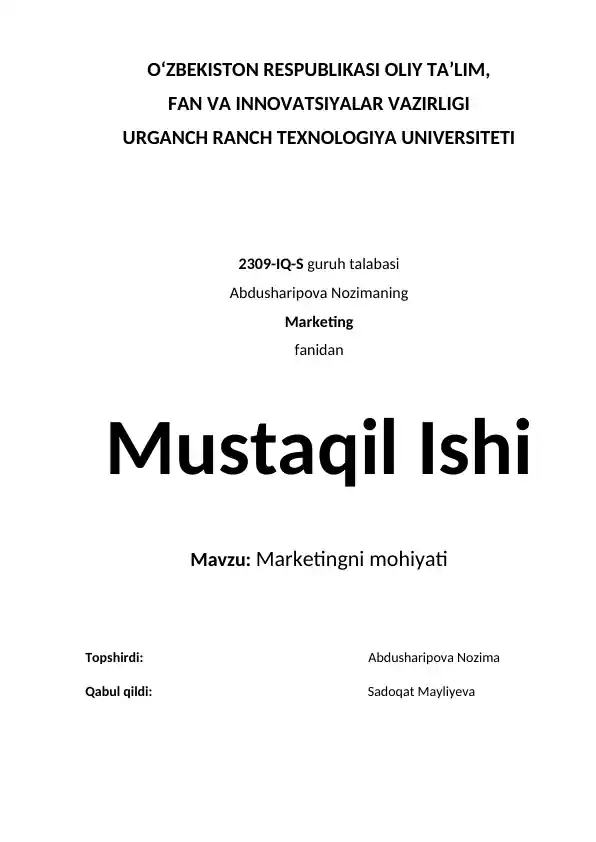 O‘ZBEKISTON RESPUBLIKASI OLIY TA’LIM,
FAN VA INNOVATSIYALAR VAZIRLIGI
URGANCH RANCH TEXNOLOGIYA UNIVERSITETI

2309-IQ-S guruh talabasi
Abdusharipova Nozimaning
Marketing
fanidan

Mustaqil Ishi

Mavzu: Marketingni mohiyati

Topshirdi: Abdusharipova Nozima

Qabul qildi: Sadoqat Mayliyeva